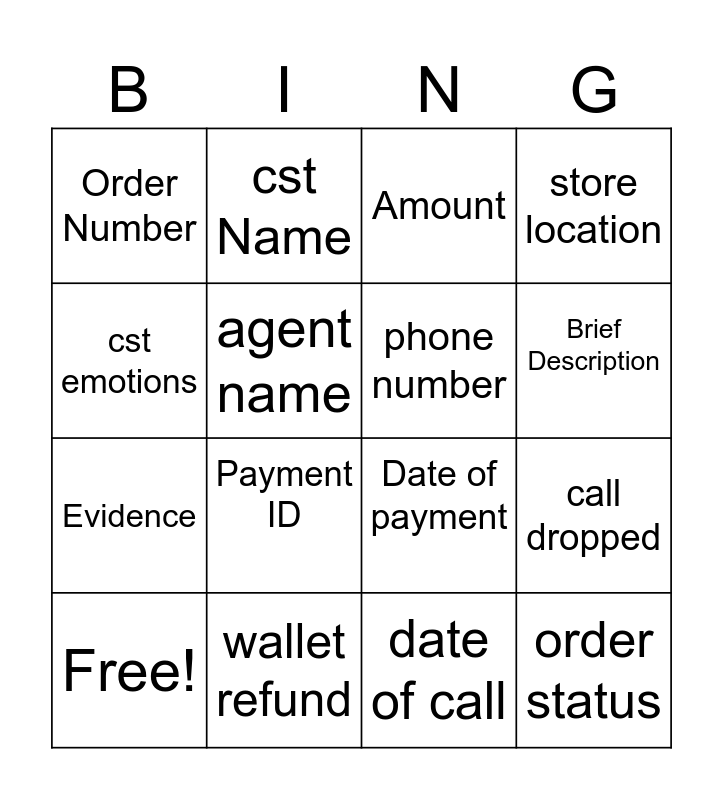 | B | I | N | G |
|---|---|---|---|
| Order Number | cst Name | Amount | store location |
| cst emotions | agent name | phone number | Brief Description |
| Evidence | Payment ID | Date of payment | call dropped |
| Free! | wallet refund | date of call | order status |